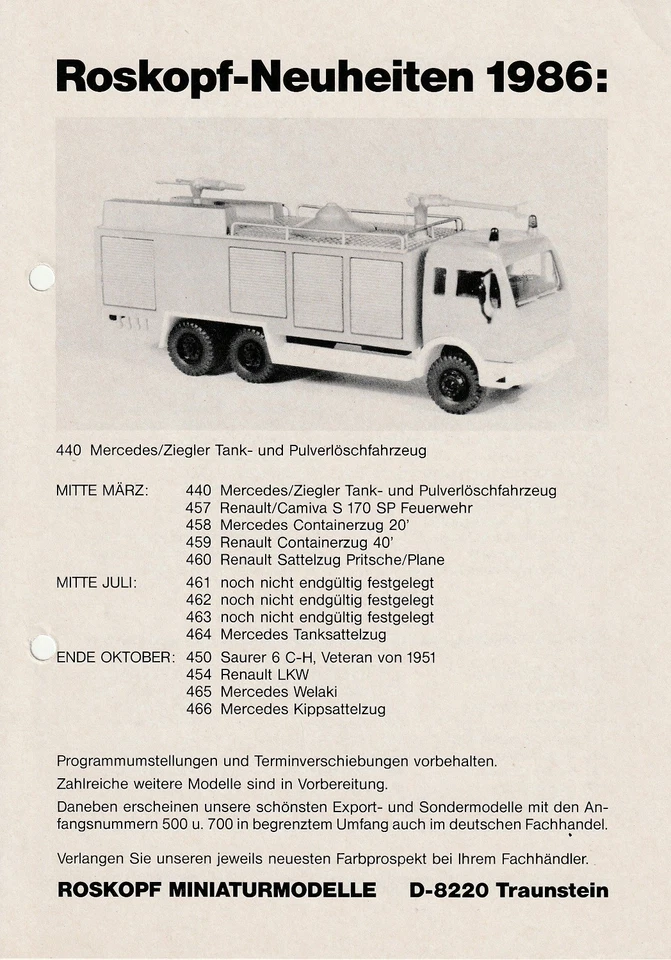 Roskopf-Neuheiten 1986:

440 Mercedes/Ziegler Tank- und Pulverlöschfahrzeug

MITTE MÄRZ: 440 Mercedes/Ziegler Tank- und Pulverlöschfahrzeug
457 Renault/Camiva S 170 SP Feuerwehr
458 Mercedes Containerzug 20'
459 Renault Containerzug 40'
460 Renault Sattelzug Pritsche/Plane

MITTE JULI: 461 noch nicht endgültig festgelegt
462 noch nicht endgültig festgelegt
463 noch nicht endgültig festgelegt
464 Mercedes Tanksattelzug

ENDE OKTOBER: 450 Saurer 6 C-H, Veteran von 1951
454 Renault LKW
465 Mercedes Welaki
466 Mercedes Kippsattelzug

Programmumstellungen und Terminverschiebungen vorbehalten.

Zahlreiche weitere Modelle sind in Vorbereitung.

Daneben erscheinen unsere schönsten Export- und Sondermodelle mit den Anfangsnummern 500 u. 700 in begrenztem Umfang auch im deutschen Fachhandel.

Verlangen Sie unseren jeweils neuesten Farbprospekt bei Ihrem Fachhändler.

ROSKOPF MINIATURMODELLE D-8220 Traunstein